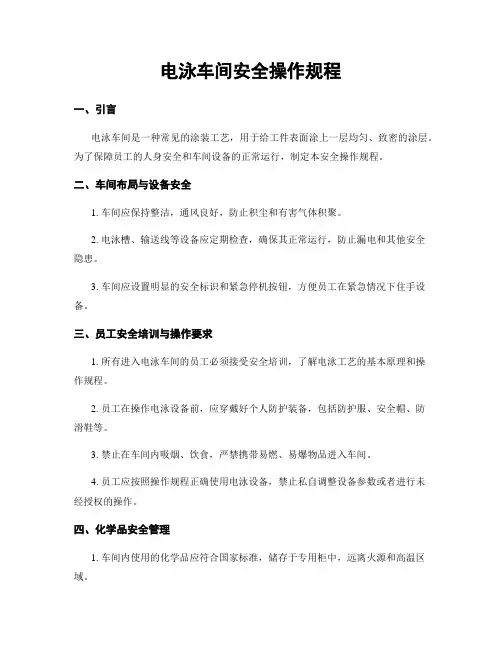 电泳车间安全操作规程

一、引言

电泳车间是一种常见的涂装工艺，用于给工件表面涂上一层均匀、致密的涂层。为了保障员工的人身安全和车间设备的正常运行，制定本安全操作规程。

二、车间布局与设备安全

1. 车间应保持整洁，通风良好，防止积尘和有害气体积聚。

2. 电泳槽、输送线等设备应定期检查，确保其正常运行，防止漏电和其他安全隐患。

3. 车间应设置明显的安全标识和紧急停机按钮，方便员工在紧急情况下住手设备。

三、员工安全培训与操作要求

1. 所有进入电泳车间的员工必须接受安全培训，了解电泳工艺的基本原理和操作规程。

2. 员工在操作电泳设备前，应穿戴好个人防护装备，包括防护服、安全帽、防滑鞋等。

3. 禁止在车间内吸烟、饮食，严禁携带易燃、易爆物品进入车间。

4. 员工应按照操作规程正确使用电泳设备，禁止私自调整设备参数或者进行未经授权的操作。

四、化学品安全管理

1. 车间内使用的化学品应符合国家标准，储存于专用柜中，远离火源和高温区域。